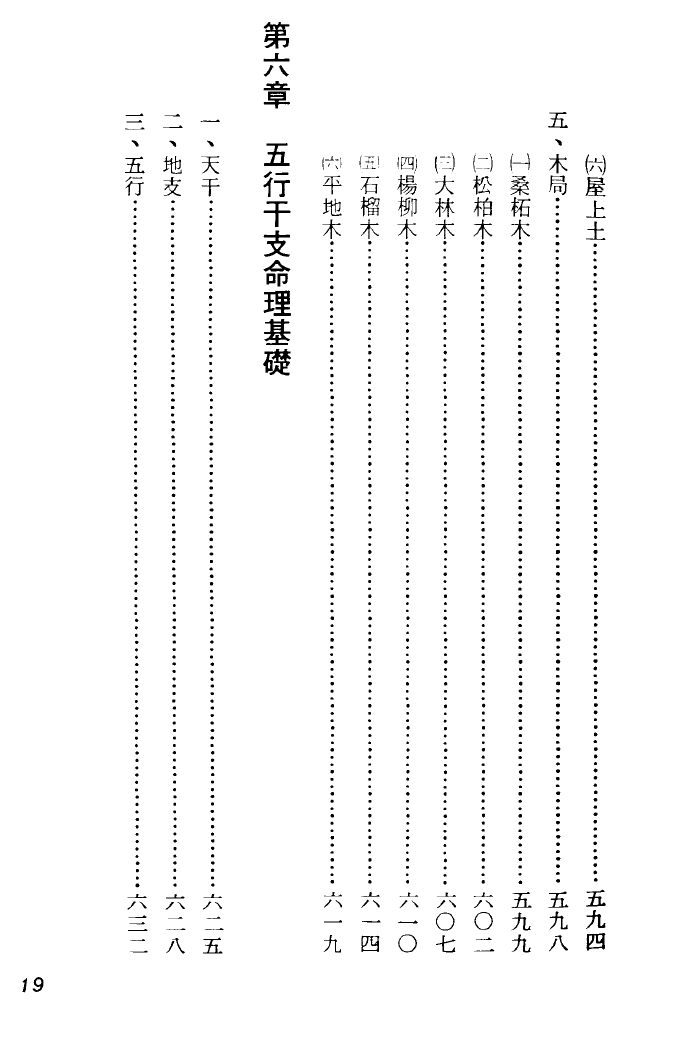 (六)屋上土……五九四

五、木局……五九八

(一)桑柘木……五九九

(二)松柏木……六〇二

(三)大林木……六〇七

(四)楊柳木……六一〇

(五)石榴木……六一四

(六)平地木……六一九

第六章　五行干支命理基礎

一、天干……六二五

二、地支……六二八

三、五行……六三二

19